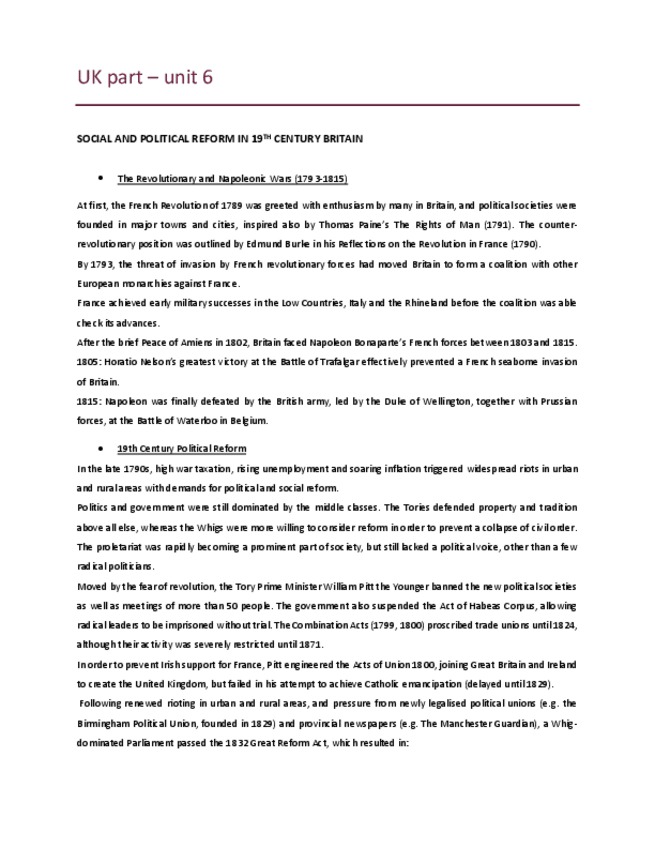 UK part – unit 6

SOCIAL AND POLITICAL REFORM IN 19$^{TH}$ CENTURY BRITAIN

• The Revolutionary and Napoleonic Wars (1793-1815)

At first, the French Revolution of 1789 was greeted with enthusiasm by many in Britain, and political societies were founded in major towns and cities, inspired also by Thomas Paine's The Rights of Man (1791). The counter-revolutionary position was outlined by Edmund Burke in his Reflections on the Revolution in France (1790).
By 1793, the threat of invasion by French revolutionary forces had moved Britain to form a coalition with other European monarchies against France.
France achieved early military successes in the Low Countries, Italy and the Rhineland before the coalition was able check its advances.
After the brief Peace of Amiens in 1802, Britain faced Napoleon Bonaparte's French forces between 1803 and 1815.
1805: Horatio Nelson's greatest victory at the Battle of Trafalgar effectively prevented a French seaborne invasion of Britain.
1815: Napoleon was finally defeated by the British army, led by the Duke of Wellington, together with Prussian forces, at the Battle of Waterloo in Belgium.

• 19th Century Political Reform

In the late 1790s, high war taxation, rising unemployment and soaring inflation triggered widespread riots in urban and rural areas with demands for political and social reform.
Politics and government were still dominated by the middle classes. The Tories defended property and tradition above all else, whereas the Whigs were more willing to consider reform in order to prevent a collapse of civil order. The proletariat was rapidly becoming a prominent part of society, but still lacked a political voice, other than a few radical politicians.
Moved by the fear of revolution, the Tory Prime Minister William Pitt the Younger banned the new political societies as well as meetings of more than 50 people. The government also suspended the Act of Habeas Corpus, allowing radical leaders to be imprisoned without trial. The Combination Acts (1799, 1800) proscribed trade unions until 1824, although their activity was severely restricted until 1871.
In order to prevent Irish support for France, Pitt engineered the Acts of Union 1800, joining Great Britain and Ireland to create the United Kingdom, but failed in his attempt to achieve Catholic emancipation (delayed until 1829).
Following renewed rioting in urban and rural areas, and pressure from newly legalised political unions (e.g. the Birmingham Political Union, founded in 1829) and provincial newspapers (e.g. The Manchester Guardian), a Whig-dominated Parliament passed the 1832 Great Reform Act, which resulted in: